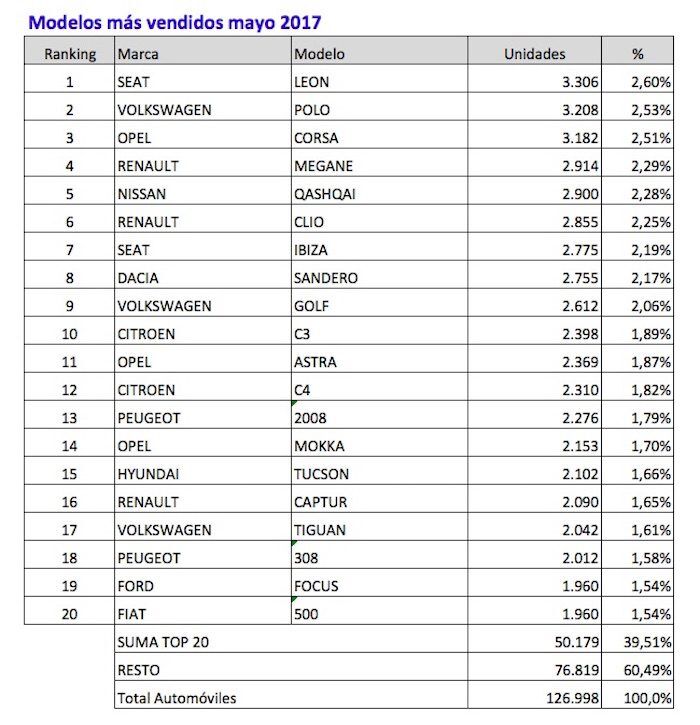 Modelos más vendidos mayo 2017

| Ranking | Marca | Modelo | Unidades | % |
|---|---|---|---|---|
| 1 | SEAT | LEON | 3.306 | 2,60% |
| 2 | VOLKSWAGEN | POLO | 3.208 | 2,53% |
| 3 | OPEL | CORSA | 3.182 | 2,51% |
| 4 | RENAULT | MEGANE | 2.914 | 2,29% |
| 5 | NISSAN | QASHQAI | 2.900 | 2,28% |
| 6 | RENAULT | CLIO | 2.855 | 2,25% |
| 7 | SEAT | IBIZA | 2.775 | 2,19% |
| 8 | DACIA | SANDERO | 2.755 | 2,17% |
| 9 | VOLKSWAGEN | GOLF | 2.612 | 2,06% |
| 10 | CITROEN | C3 | 2.398 | 1,89% |
| 11 | OPEL | ASTRA | 2.369 | 1,87% |
| 12 | CITROEN | C4 | 2.310 | 1,82% |
| 13 | PEUGEOT | 2008 | 2.276 | 1,79% |
| 14 | OPEL | MOKKA | 2.153 | 1,70% |
| 15 | HYUNDAI | TUCSON | 2.102 | 1,66% |
| 16 | RENAULT | CAPTUR | 2.090 | 1,65% |
| 17 | VOLKSWAGEN | TIGUAN | 2.042 | 1,61% |
| 18 | PEUGEOT | 308 | 2.012 | 1,58% |
| 19 | FORD | FOCUS | 1.960 | 1,54% |
| 20 | FIAT | 500 | 1.960 | 1,54% |
| | SUMA TOP 20 | | 50.179 | 39,51% |
| | RESTO | | 76.819 | 60,49% |
| | Total Automóviles | | 126.998 | 100,0% |